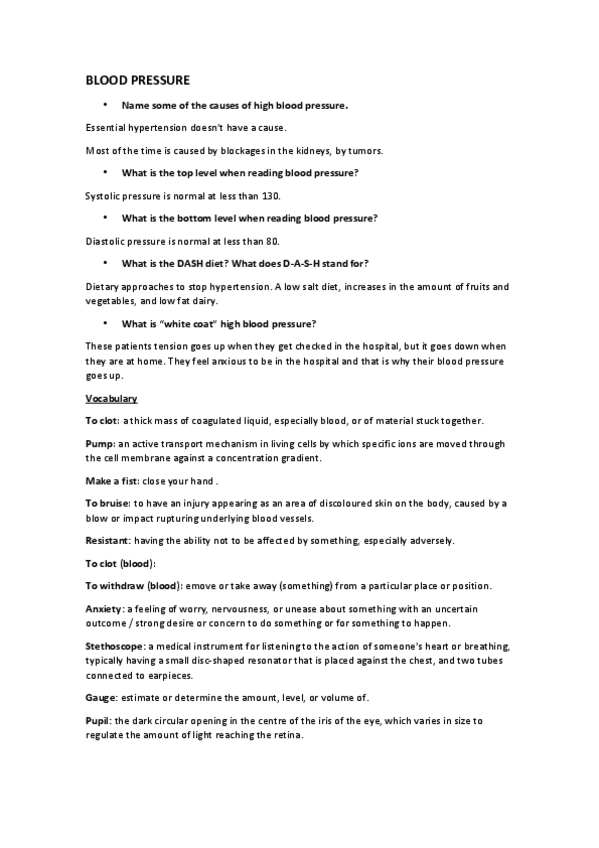 BLOOD PRESSURE

• Name some of the causes of high blood pressure.

Essential hypertension doesn't have a cause.

Most of the time is caused by blockages in the kidneys, by tumors.

• What is the top level when reading blood pressure?

Systolic pressure is normal at less than 130.

• What is the bottom level when reading blood pressure?

Diastolic pressure is normal at less than 80.

• What is the DASH diet? What does D-A-S-H stand for?

Dietary approaches to stop hypertension. A low salt diet, increases in the amount of fruits and vegetables, and low fat dairy.

• What is "white coat" high blood pressure?

These patients tension goes up when they get checked in the hospital, but it goes down when they are at home. They feel anxious to be in the hospital and that is why their blood pressure goes up.

Vocabulary

To clot: a thick mass of coagulated liquid, especially blood, or of material stuck together.

Pump: an active transport mechanism in living cells by which specific ions are moved through the cell membrane against a concentration gradient.

Make a fist: close your hand .

To bruise: to have an injury appearing as an area of discoloured skin on the body, caused by a blow or impact rupturing underlying blood vessels.

Resistant: having the ability not to be affected by something, especially adversely.

To clot (blood):

To withdraw (blood): emove or take away (something) from a particular place or position.

Anxiety: a feeling of worry, nervousness, or unease about something with an uncertain outcome / strong desire or concern to do something or for something to happen.

Stethoscope: a medical instrument for listening to the action of someone's heart or breathing, typically having a small disc-shaped resonator that is placed against the chest, and two tubes connected to earpieces.

Gauge: estimate or determine the amount, level, or volume of.

Pupil: the dark circular opening in the centre of the iris of the eye, which varies in size to regulate the amount of light reaching the retina.